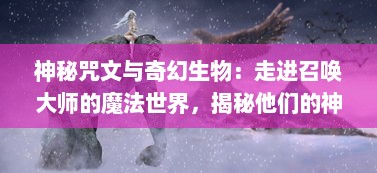 神秘咒文与奇幻生物：走进召唤大师的魔法世界，揭秘他们的神